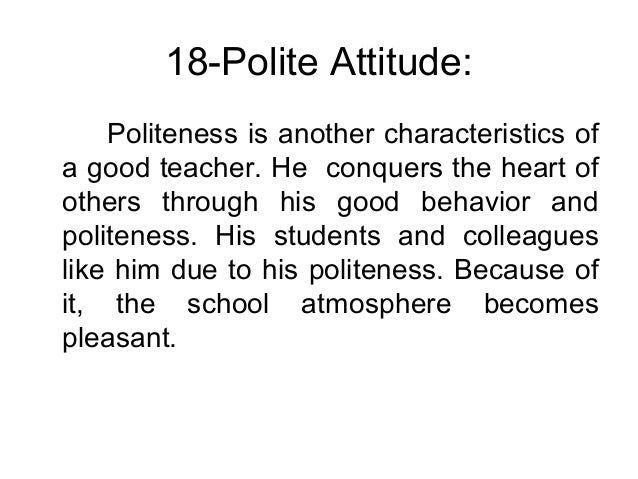 18-Polite Attitude:

Politeness is another characteristics of a good teacher. He conquers the heart of others through his good behavior and politeness. His students and colleagues like him due to his politeness. Because of it, the school atmosphere becomes pleasant.